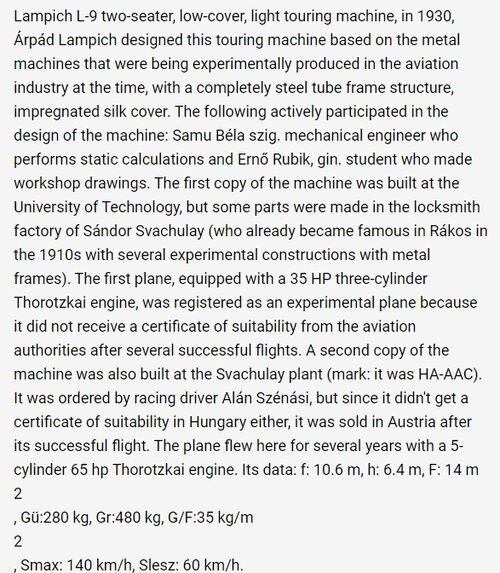 Lampich L-9 two-seater, low-cover, light touring machine, in 1930, Árpád Lampich designed this touring machine based on the metal machines that were being experimentally produced in the aviation industry at the time, with a completely steel tube frame structure, impregnated silk cover. The following actively participated in the design of the machine: Samu Béla szig. mechanical engineer who performs static calculations and Ernő Rubik, gin. student who made workshop drawings. The first copy of the machine was built at the University of Technology, but some parts were made in the locksmith factory of Sándor Svachulay (who already became famous in Rákos in the 1910s with several experimental constructions with metal frames). The first plane, equipped with a 35 HP three-cylinder Thorotzkai engine, was registered as an experimental plane because it did not receive a certificate of suitability from the aviation authorities after several successful flights. A second copy of the machine was also built at the Svachulay plant (mark: it was HA-AAC). It was ordered by racing driver Alán Szénási, but since it didn't get a certificate of suitability in Hungary either, it was sold in Austria after its successful flight. The plane flew here for several years with a 5-cylinder 65 hp Thorotzkai engine. Its data: f: 10.6 m, h: 6.4 m, F: 14 m
2
, Gü:280 kg, Gr:480 kg, G/F:35 kg/m
2
, Smax: 140 km/h, Slesz: 60 km/h.